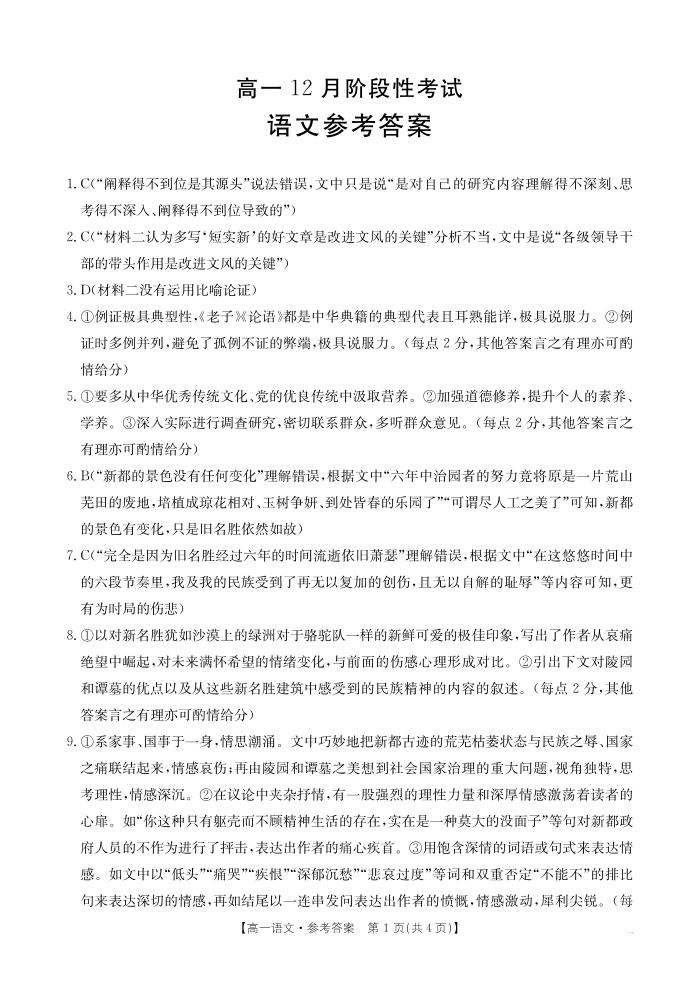 高一 12 月阶段性考试
语文参考答案

1. C(“阐释得不到位是其源头”说法错误,文中只是说“是对自己的研究内容理解得不深刻、思考得不深入、阐释得不到位导致的”)

2. C(“材料二认为多写‘短实新’的好文章是改进文风的关键”分析不当,文中是说“各级领导干部的带头作用是改进文风的关键”)

3. D(材料二没有运用比喻论证)

4. ①例证极具典型性,《老子》《论语》都是中华典籍的典型代表且耳熟能详,极具说服力。②例证时多例并列,避免了孤例不证的弊端,极具说服力。(每点 2 分,其他答案言之有理亦可酌情给分)

5. ①要多从中华优秀传统文化、党的优良传统中汲取营养。②加强道德修养,提升个人的素养、学养。③深入实际进行调查研究,密切联系群众,多听群众意见。(每点 2 分,其他答案言之有理亦可酌情给分)

6. B(“新都的景色没有任何变化”理解错误,根据文中“六年中治园者的努力竟将原是一片荒山芜田的废地,培植成琼花相对、玉树争妍、到处皆春的乐园了”“可谓尽人工之美了”可知,新都的景色有变化,只是旧名胜依然如故)

7. C(“完全是因为旧名胜经过六年的时间流逝依旧萧瑟”理解错误,根据文中“在这悠悠时间中的六段节奏里,我及我的民族受到了再无以复加的创伤,且无以自解的耻辱”等内容可知,更有为时局的伤悲)

8. ①以对新名胜犹如沙漠上的绿洲对于骆驼队一样的新鲜可爱的极佳印象,写出了作者从哀痛绝望中崛起,对未来满怀希望的情绪变化,与前面的伤感心理形成对比。②引出下文对陵园和谭墓的优点以及从这些新名胜建筑中感受到的民族精神的内容的叙述。(每点 2 分,其他答案言之有理亦可酌情给分)

9. ①系家事、国事于一身,情思潮涌。文中巧妙地把新都古迹的荒芜枯萎状态与民族之辱、国家之痛联结起来,情感哀伤;再由陵园和谭墓之美想到社会国家治理的重大问题,视角独特,思考理性,情感深沉。②在议论中夹杂抒情,有一股强烈的理性力量和深厚情感激荡着读者的心扉。如“你这种只有躯壳而不顾精神生活的存在,实在是一种莫大的没面子”等句对新都政府人员的不作为进行了抨击,表达出作者的痛心疾首。③用饱含深情的词语或句式来表达情感。如文中以“低头”“痛哭”“疾恨”“深郁沉愁”“悲哀过度”等词和双重否定“不能不”的排比句来表达深切的情感,再如结尾以一连串发问表达出作者的愤慨,情感激动,犀利尖锐。(每

【高一语文·参考答案 第 1 页(共 4 页)】